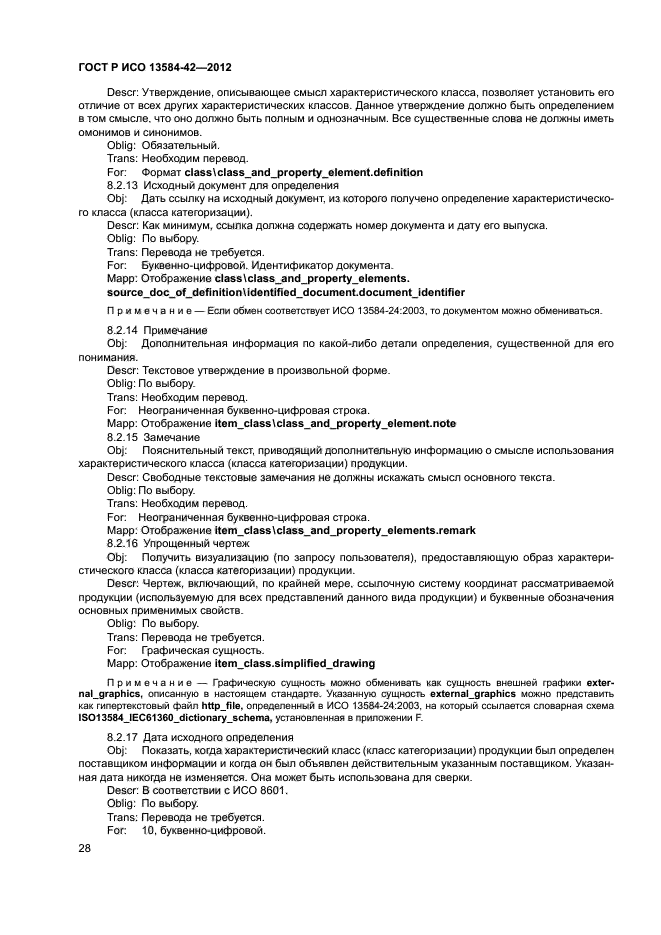 ГОСТ Р ИСО 13584-42—2012

Descr: Утверждение, описывающее смысл характеристического класса, позволяет установить его отличие от всех других характеристических классов. Данное утверждение должно быть определением в том смысле, что оно должно быть полным и однозначным. Все существенные слова не должны иметь омонимов и синонимов.

Oblig: Обязательный.

Trans: Необходим перевод.

For: Формат class\class_and_property_element.definition

8.2.13 Исходный документ для определения

Obj: Дать ссылку на исходный документ, из которого получено определение характеристического класса (класса категоризации).

Descr: Как минимум, ссылка должна содержать номер документа и дату его выпуска.

Oblig: По выбору.

Trans: Перевода не требуется.

For: Буквенно-цифровой. Идентификатор документа.

Mapp: Отображение class\class_and_property_elements. source_doc_of_definition\identified_document.document_identifier

Примечание — Если обмен соответствует ИСО 13584-24:2003, то документом можно обмениваться.

8.2.14 Примечание

Obj: Дополнительная информация по какой-либо детали определения, существенной для его понимания.

Descr: Текстовое утверждение в произвольной форме.

Oblig: По выбору.

Trans: Необходим перевод.

For: Неограниченная буквенно-цифровая строка.

Mapp: Отображение item_class\class_and_property_element.note

8.2.15 Замечание

Obj: Пояснительный текст, приводящий дополнительную информацию о смысле использования характеристического класса (класса категоризации) продукции.

Descr: Свободные текстовые замечания не должны искажать смысл основного текста.

Oblig: По выбору.

Trans: Необходим перевод.

For: Неограниченная буквенно-цифровая строка.

Mapp: Отображение item_class\class_and_property_elements.remark

8.2.16 Упрощенный чертеж

Obj: Получить визуализацию (по запросу пользователя), предоставляющую образ характеристического класса (класса категоризации) продукции.

Descr: Чертеж, включающий, по крайней мере, ссылочную систему координат рассматриваемой продукции (используемую для всех представлений данного вида продукции) и буквенные обозначения основных применимых свойств.

Oblig: По выбору.

Trans: Перевода не требуется.

For: Графическая сущность.

Mapp: Отображение item_class.simplified_drawing

Примечание — Графическую сущность можно обменивать как сущность внешней графики external_graphics, описанную в настоящем стандарте. Указанную сущность external_graphics можно представить как гипертекстовый файл http_file, определенный в ИСО 13584-24:2003, на который ссылается словарная схема ISO13584_IEC61360_dictionary_schema, установленная в приложении F.

8.2.17 Дата исходного определения

Obj: Показать, когда характеристический класс (класс категоризации) продукции был определен поставщиком информации и когда он был объявлен действительным указанным поставщиком. Указанная дата никогда не изменяется. Она может быть использована для сверки.

Descr: В соответствии с ИСО 8601.

Oblig: По выбору.

Trans: Перевода не требуется.

For: 10, буквенно-цифровой.

28